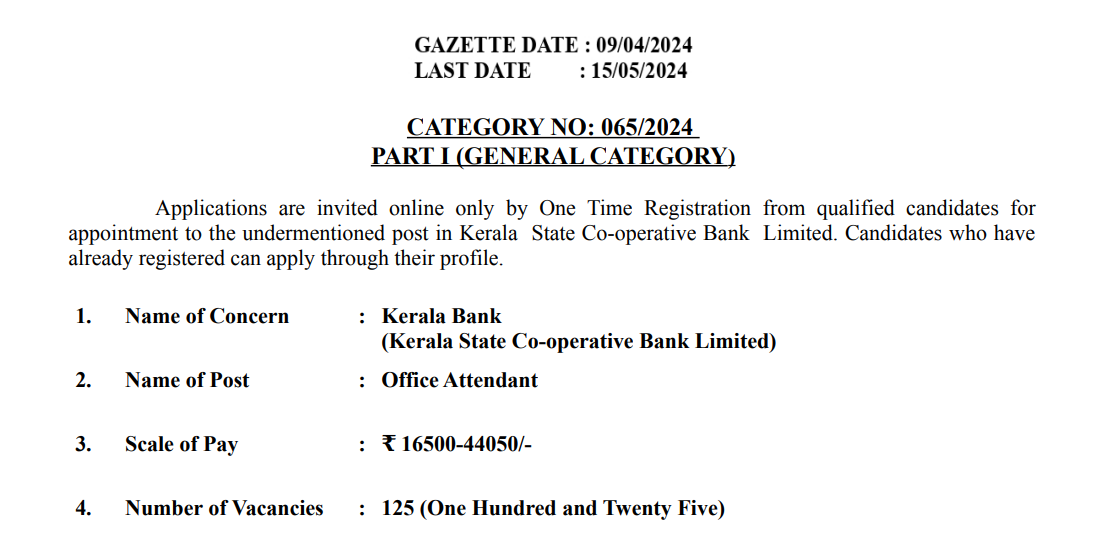 GAZETTE DATE : 09/04/2024
LAST DATE : 15/05/2024

CATEGORY NO: 065/2024
PART I (GENERAL CATEGORY)

Applications are invited online only by One Time Registration from qualified candidates for appointment to the undermentioned post in Kerala State Co-operative Bank Limited. Candidates who have already registered can apply through their profile.

1. Name of Concern : Kerala Bank
(Kerala State Co-operative Bank Limited)

2. Name of Post : Office Attendant

3. Scale of Pay : ₹ 16500-44050/-

4. Number of Vacancies : 125 (One Hundred and Twenty Five)